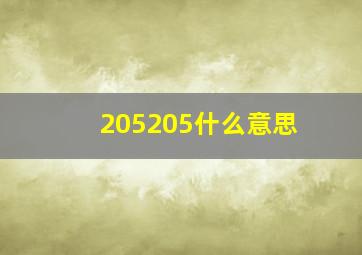 205205什么意思